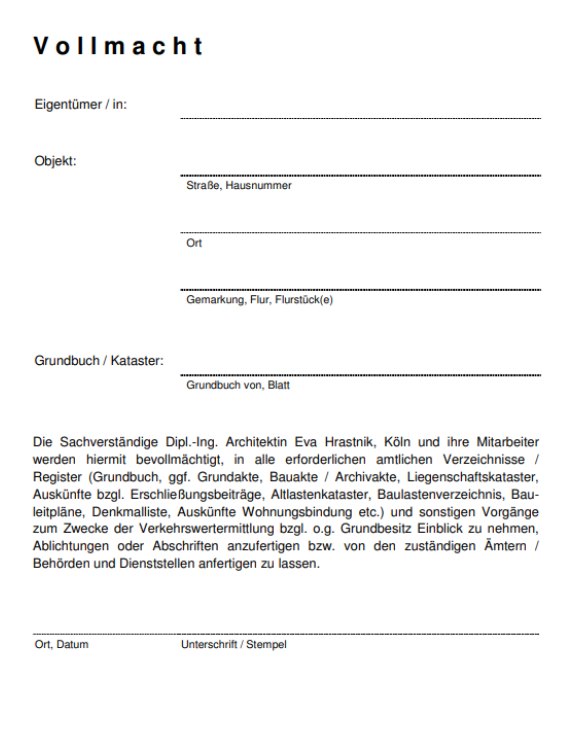 Vollmacht

Eigentümer / in:

Objekt:

Straße, Hausnummer

Ort

Gemarkung, Flur, Flurstück(e)

Grundbuch / Kataster:

Grundbuch von, Blatt

Die Sachverständige Dipl.-Ing. Architektin Eva Hrastnik, Köln und ihre Mitarbeiter werden hiermit bevollmächtigt, in alle erforderlichen amtlichen Verzeichnisse / Register (Grundbuch, ggf. Grundakte, Bauakte / Archivakte, Liegenschaftskataster, Auskünfte bzgl. Erschließungsbeiträge, Altlastenkataster, Baulastenverzeichnis, Bauleitpläne, Denkmalliste, Auskünfte Wohnungsbindung etc.) und sonstigen Vorgänge zum Zwecke der Verkehrswertermittlung bzgl. o.g. Grundbesitz Einblick zu nehmen, Ablichtungen oder Abschriften anzufertigen bzw. von den zuständigen Ämtern / Behörden und Dienststellen anfertigen zu lassen.

Ort, Datum

Unterschrift / Stempel